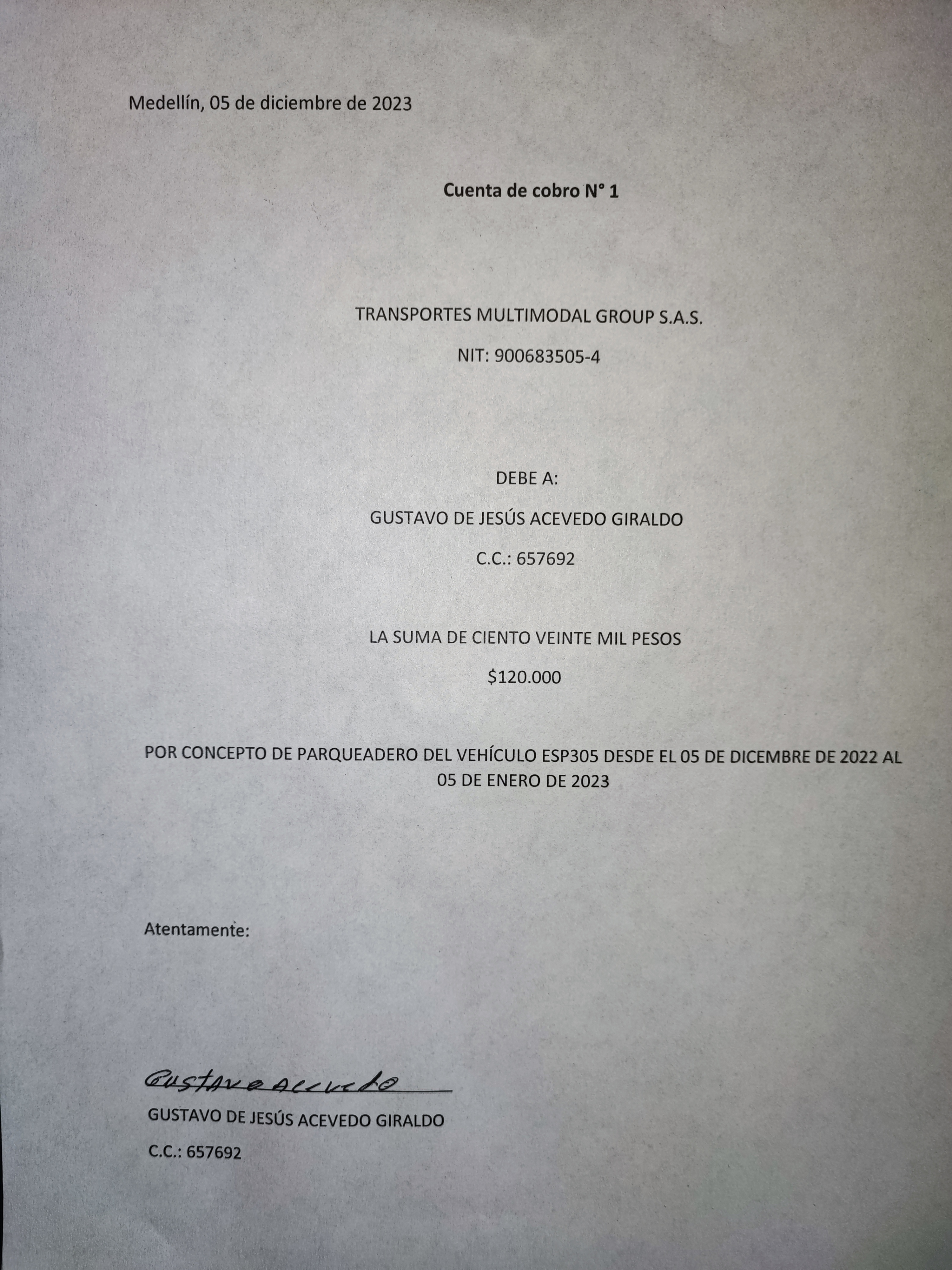 Medellín, 05 de diciembre de 2023

Cuenta de cobro N° 1

TRANSPORTES MULTIMODAL GROUP S.A.S.

NIT: 900683505-4

DEBE A:

GUSTAVO DE JESÚS ACEVEDO GIRALDO

C.C.: 657692

LA SUMA DE CIENTO VEINTE MIL PESOS

$120.000

POR CONCEPTO DE PARQUEADERO DEL VEHÍCULO ESP305 DESDE EL 05 DE DICEMBRE DE 2022 AL 05 DE ENERO DE 2023

Atentamente:

Gustavo Acevedo

GUSTAVO DE JESÚS ACEVEDO GIRALDO

C.C.: 657692